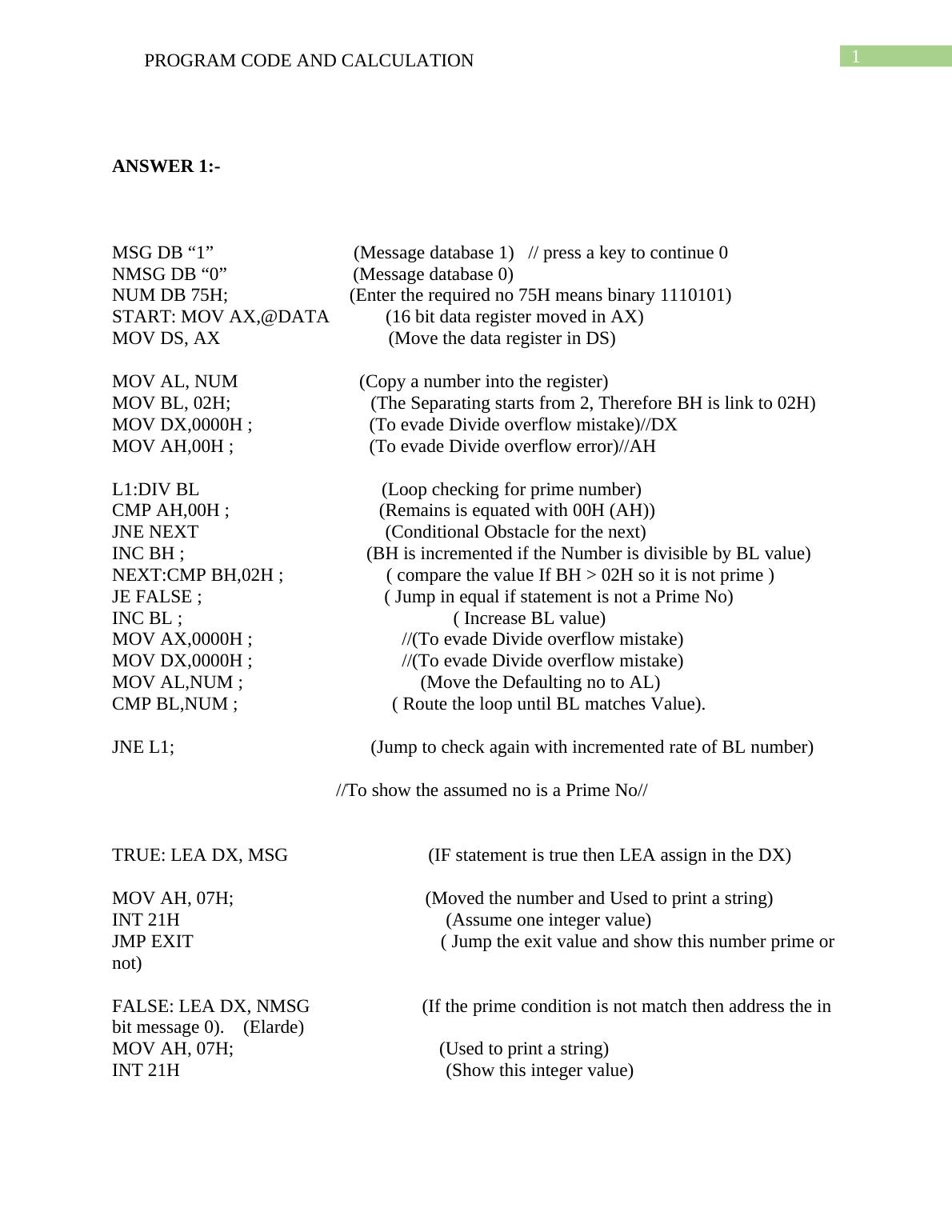 PROGRAM CODE AND CALCULATION

1

ANSWER 1:-

MSG DB “1” (Message database 1) // press a key to continue 0
NMSG DB “0” (Message database 0)
NUM DB 75H; (Enter the required no 75H means binary 1110101)
START: MOV AX,@DATA (16 bit data register moved in AX)
MOV DS, AX (Move the data register in DS)

MOV AL, NUM (Copy a number into the register)
MOV BL, 02H; (The Separating starts from 2, Therefore BH is link to 02H)
MOV DX,0000H ; (To evade Divide overflow mistake)//DX
MOV AH,00H ; (To evade Divide overflow error)//AH

L1:DIV BL (Loop checking for prime number)
CMP AH,00H ; (Remains is equated with 00H (AH))
JNE NEXT (Conditional Obstacle for the next)
INC BH ; (BH is incremented if the Number is divisible by BL value)
NEXT:CMP BH,02H ; ( compare the value If BH > 02H so it is not prime )
JE FALSE ; ( Jump in equal if statement is not a Prime No)
INC BL ; ( Increase BL value)
MOV AX,0000H ; //(To evade Divide overflow mistake)
MOV DX,0000H ; //(To evade Divide overflow mistake)
MOV AL,NUM ; (Move the Defaulting no to AL)
CMP BL,NUM ; ( Route the loop until BL matches Value).

JNE L1; (Jump to check again with incremented rate of BL number)

//To show the assumed no is a Prime No//

TRUE: LEA DX, MSG (IF statement is true then LEA assign in the DX)

MOV AH, 07H; (Moved the number and Used to print a string)
INT 21H (Assume one integer value)
JMP EXIT ( Jump the exit value and show this number prime or not)

FALSE: LEA DX, NMSG (If the prime condition is not match then address the in bit message 0). (Elarde)
MOV AH, 07H; (Used to print a string)
INT 21H (Show this integer value)